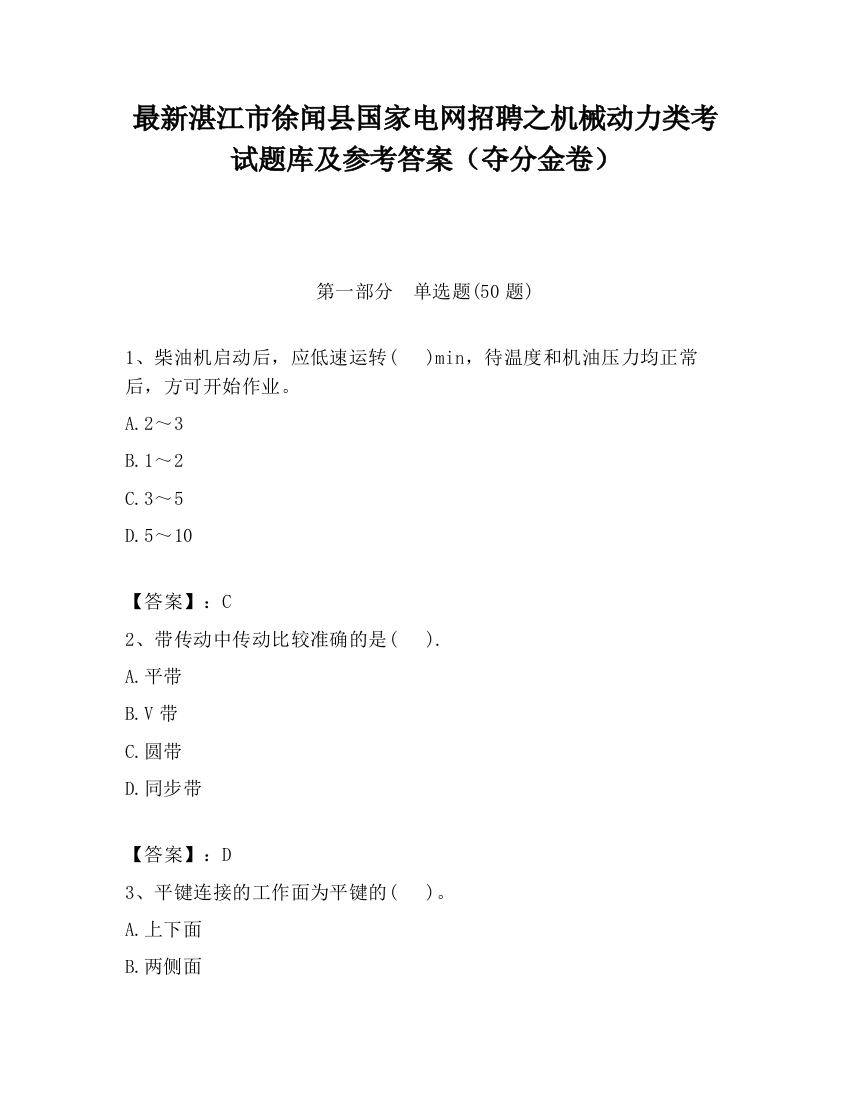 最新湛江市徐闻县国家电网招聘之机械动力类考试题库及参考答案（夺分金卷）

第一部分　单选题(50 题)

1、柴油机启动后，应低速运转(　　)min，待温度和机油压力均正常后，方可开始作业。

A.2～3

B.1～2

C.3～5

D.5～10

【答案】：C

2、带传动中传动比较准确的是(　　).

A.平带

B.V 带

C.圆带

D.同步带

【答案】：D

3、平键连接的工作面为平键的(　　)。

A.上下面

B.两侧面